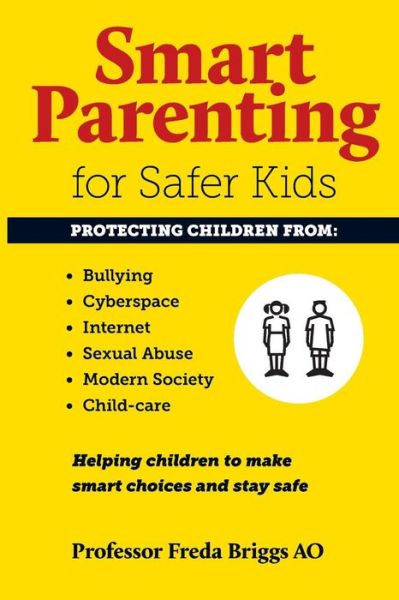 Smart Parenting
for Safer Kids

PROTECTING CHILDREN FROM:

• Bullying
• Cyberspace
• Internet
• Sexual Abuse
• Modern Society
• Child-care

Helping children to make smart choices and stay safe

Professor Freda Briggs AO